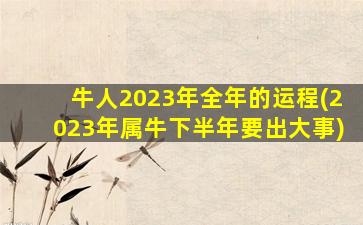 牛人2023年全年的运程(2023年属牛下半年要出大事)